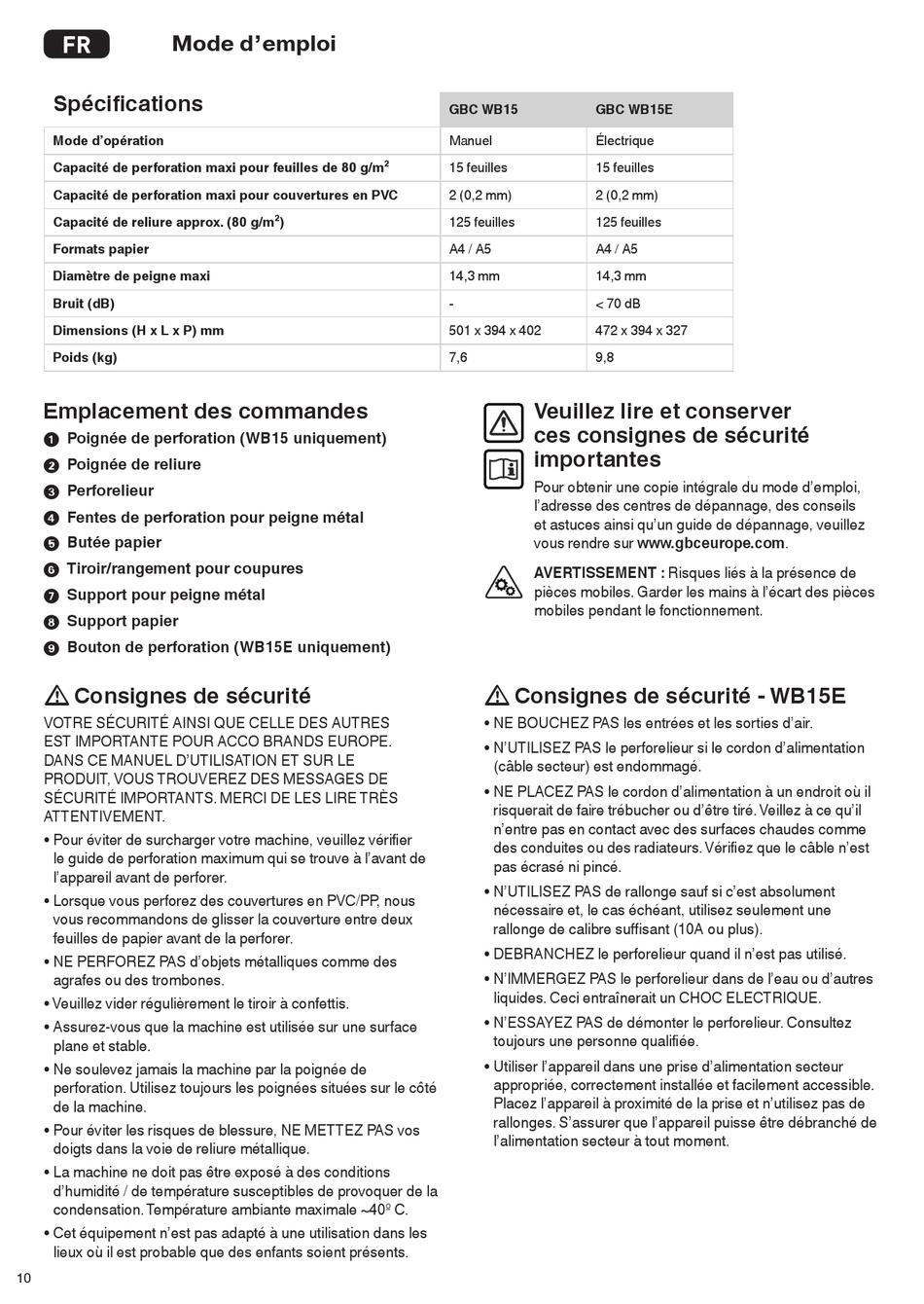 FR Mode d'emploi

| Spécifications | GBC WB15 | GBC WB15E |
|---|---|---|
| Mode d'opération | Manuel | Électrique |
| Capacité de perforation maxi pour feuilles de 80 g/m$^2$ | 15 feuilles | 15 feuilles |
| Capacité de perforation maxi pour couvertures en PVC | 2 (0,2 mm) | 2 (0,2 mm) |
| Capacité de reliure approx. (80 g/m$^2$) | 125 feuilles | 125 feuilles |
| Formats papier | A4 / A5 | A4 / A5 |
| Diamètre de peigne maxi | 14,3 mm | 14,3 mm |
| Bruit (dB) | - | < 70 dB |
| Dimensions (H x L x P) mm | 501 x 394 x 402 | 472 x 394 x 327 |
| Poids (kg) | 7,6 | 9,8 |

Emplacement des commandes
1 Poignée de perforation (WB15 uniquement)
2 Poignée de reliure
3 Perforelieur
4 Fentes de perforation pour peigne métal
5 Butée papier
6 Tiroir/rangement pour coupures
7 Support pour peigne métal
8 Support papier
9 Bouton de perforation (WB15E uniquement)

Consignes de sécurité
VOTRE SÉCURITÉ AINSI QUE CELLE DES AUTRES EST IMPORTANTE POUR ACCO BRANDS EUROPE. DANS CE MANUEL D'UTILISATION ET SUR LE PRODUIT, VOUS TROUVEREZ DES MESSAGES DE SÉCURITÉ IMPORTANTS. MERCI DE LES LIRE TRÈS ATTENTIVEMENT.
• Pour éviter de surcharger votre machine, veuillez vérifier le guide de perforation maximum qui se trouve à l'avant de l'appareil avant de perforer.
• Lorsque vous perforez des couvertures en PVC/PP, nous vous recommandons de glisser la couverture entre deux feuilles de papier avant de la perforer.
• NE PERFOREZ PAS d'objets métalliques comme des agrafes ou des trombones.
• Veuillez vider régulièrement le tiroir à confettis.
• Assurez-vous que la machine est utilisée sur une surface plane et stable.
• Ne soulevez jamais la machine par la poignée de perforation. Utilisez toujours les poignées situées sur le côté de la machine.
• Pour éviter les risques de blessure, NE METTEZ PAS vos doigts dans la voie de reliure métallique.
• La machine ne doit pas être exposé à des conditions d'humidité / de température susceptibles de provoquer de la condensation. Température ambiante maximale ~40º C.
• Cet équipement n'est pas adapté à une utilisation dans les lieux où il est probable que des enfants soient présents.

Veuillez lire et conserver ces consignes de sécurité importantes
Pour obtenir une copie intégrale du mode d'emploi, l'adresse des centres de dépannage, des conseils et astuces ainsi qu'un guide de dépannage, veuillez vous rendre sur www.gbceurope.com.

AVERTISSEMENT : Risques liés à la présence de pièces mobiles. Garder les mains à l'écart des pièces mobiles pendant le fonctionnement.

Consignes de sécurité - WB15E
• NE BOUCHEZ PAS les entrées et les sorties d'air.
• N'UTILISEZ PAS le perforelieur si le cordon d'alimentation (câble secteur) est endommagé.
• NE PLACEZ PAS le cordon d'alimentation à un endroit où il risquerait de faire trébucher ou d'être tiré. Veillez à ce qu'il n'entre pas en contact avec des surfaces chaudes comme des conduites ou des radiateurs. Vérifiez que le câble n'est pas écrasé ni pincé.
• N'UTILISEZ PAS de rallonge sauf si c'est absolument nécessaire et, le cas échéant, utilisez seulement une rallonge de calibre suffisant (10A ou plus).
• DEBRANCHEZ le perforelieur quand il n'est pas utilisé.
• N'IMMERGEZ PAS le perforelieur dans de l'eau ou d'autres liquides. Ceci entraînerait un CHOC ELECTRIQUE.
• N'ESSAYEZ PAS de démonter le perforelieur. Consultez toujours une personne qualifiée.
• Utiliser l'appareil dans une prise d'alimentation secteur appropriée, correctement installée et facilement accessible. Placez l'appareil à proximité de la prise et n'utilisez pas de rallonges. S'assurer que l'appareil puisse être débranché de l'alimentation secteur à tout moment.

10